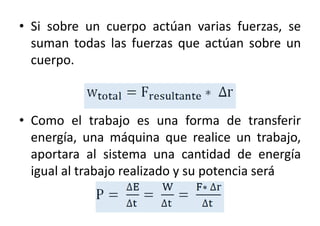 • Si sobre un cuerpo actúan varias fuerzas, se suman todas las fuerzas que actúan sobre un cuerpo.

$w_{total} = F_{resultante} * \Delta r$

• Como el trabajo es una forma de transferir energía, una máquina que realice un trabajo, aportara al sistema una cantidad de energía igual al trabajo realizado y su potencia será

$P = \frac{\Delta E}{\Delta t} = \frac{W}{\Delta t} = \frac{F * \Delta r}{\Delta t}$